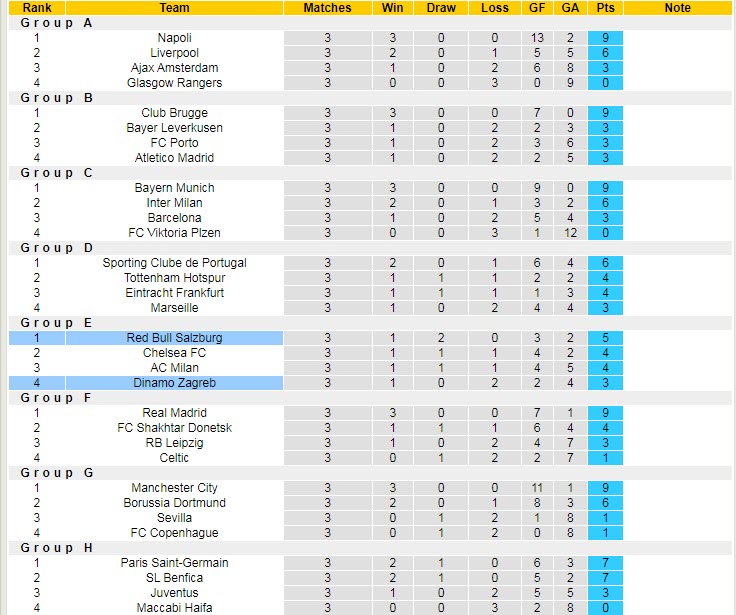 | Rank | Team | Matches | Win | Draw | Loss | GF | GA | Pts | Note |
|---|---|---|---|---|---|---|---|---|---|
| Group A | | | | | | | | | |
| 1 | Napoli | 3 | 3 | 0 | 0 | 13 | 2 | 9 | |
| 2 | Liverpool | 3 | 2 | 0 | 1 | 5 | 5 | 6 | |
| 3 | Ajax Amsterdam | 3 | 1 | 0 | 2 | 6 | 8 | 3 | |
| 4 | Glasgow Rangers | 3 | 0 | 0 | 3 | 0 | 9 | 0 | |
| Group B | | | | | | | | | |
| 1 | Club Brugge | 3 | 3 | 0 | 0 | 7 | 0 | 9 | |
| 2 | Bayer Leverkusen | 3 | 1 | 0 | 2 | 2 | 3 | 3 | |
| 3 | FC Porto | 3 | 1 | 0 | 2 | 3 | 6 | 3 | |
| 4 | Atletico Madrid | 3 | 1 | 0 | 2 | 2 | 5 | 3 | |
| Group C | | | | | | | | | |
| 1 | Bayern Munich | 3 | 3 | 0 | 0 | 9 | 0 | 9 | |
| 2 | Inter Milan | 3 | 2 | 0 | 1 | 3 | 2 | 6 | |
| 3 | Barcelona | 3 | 1 | 0 | 2 | 5 | 4 | 3 | |
| 4 | FC Viktoria Plzen | 3 | 0 | 0 | 3 | 1 | 12 | 0 | |
| Group D | | | | | | | | | |
| 1 | Sporting Clube de Portugal | 3 | 2 | 0 | 1 | 6 | 4 | 6 | |
| 2 | Tottenham Hotspur | 3 | 1 | 1 | 1 | 2 | 2 | 4 | |
| 3 | Eintracht Frankfurt | 3 | 1 | 1 | 1 | 1 | 3 | 4 | |
| 4 | Marseille | 3 | 1 | 0 | 2 | 4 | 4 | 3 | |
| Group E | | | | | | | | | |
| 1 | Red Bull Salzburg | 3 | 1 | 2 | 0 | 3 | 2 | 5 | |
| 2 | Chelsea FC | 3 | 1 | 1 | 1 | 4 | 2 | 4 | |
| 3 | AC Milan | 3 | 1 | 1 | 1 | 4 | 5 | 4 | |
| 4 | Dinamo Zagreb | 3 | 1 | 0 | 2 | 2 | 4 | 3 | |
| Group F | | | | | | | | | |
| 1 | Real Madrid | 3 | 3 | 0 | 0 | 7 | 1 | 9 | |
| 2 | FC Shakhtar Donetsk | 3 | 1 | 1 | 1 | 6 | 4 | 4 | |
| 3 | RB Leipzig | 3 | 1 | 0 | 2 | 4 | 7 | 3 | |
| 4 | Celtic | 3 | 0 | 1 | 2 | 2 | 7 | 1 | |
| Group G | | | | | | | | | |
| 1 | Manchester City | 3 | 3 | 0 | 0 | 11 | 1 | 9 | |
| 2 | Borussia Dortmund | 3 | 2 | 0 | 1 | 8 | 3 | 6 | |
| 3 | Sevilla | 3 | 0 | 1 | 2 | 1 | 8 | 1 | |
| 4 | FC Copenhague | 3 | 0 | 1 | 2 | 0 | 8 | 1 | |
| Group H | | | | | | | | | |
| 1 | Paris Saint-Germain | 3 | 2 | 1 | 0 | 6 | 3 | 7 | |
| 2 | SL Benfica | 3 | 2 | 1 | 0 | 5 | 2 | 7 | |
| 3 | Juventus | 3 | 1 | 0 | 2 | 5 | 5 | 3 | |
| 4 | Maccabi Haifa | 3 | 0 | 0 | 3 | 2 | 8 | 0 | |